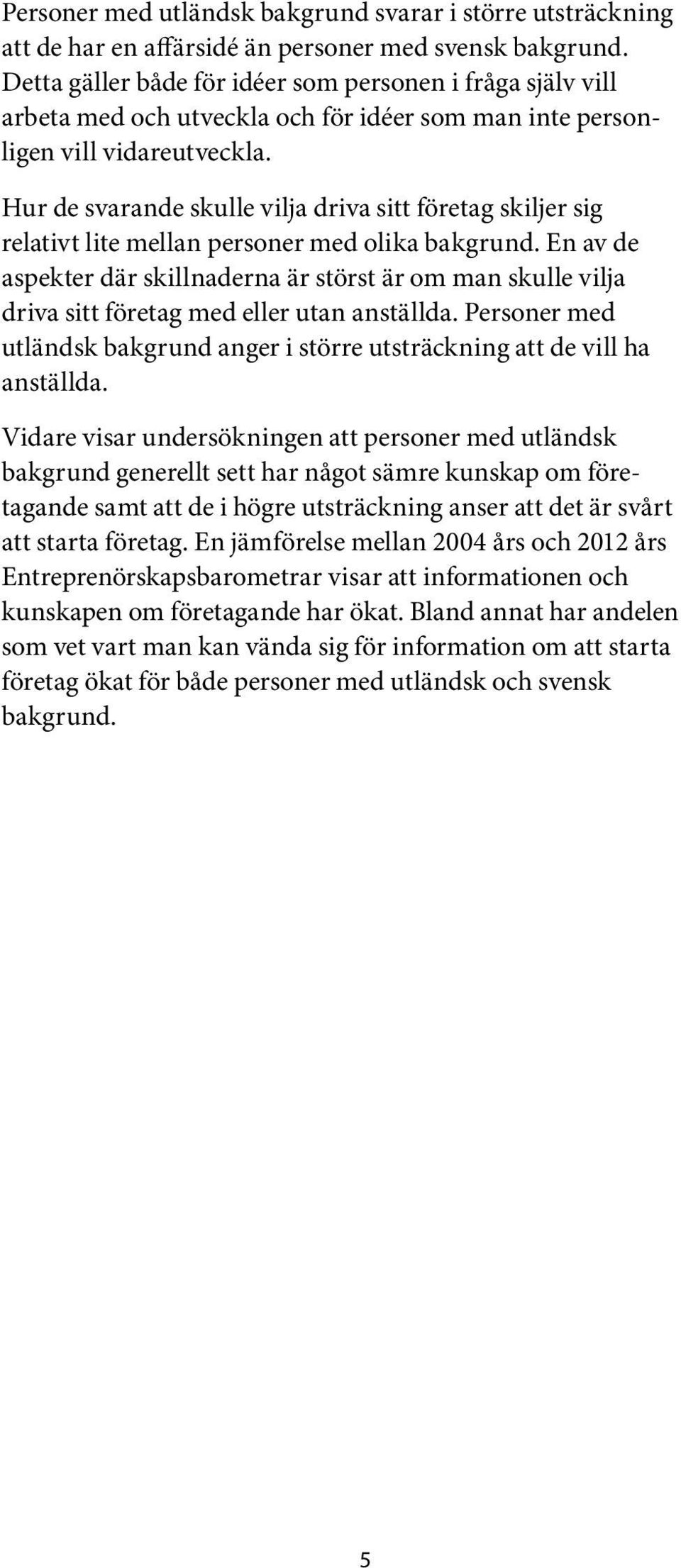 Personer med utländsk bakgrund svarar i större utsträckning att de har en affärsidé än personer med svensk bakgrund. Detta gäller både för idéer som personen i fråga själv vill arbeta med och utveckla och för idéer som man inte personligen vill vidareutveckla.

Hur de svarande skulle vilja driva sitt företag skiljer sig relativt lite mellan personer med olika bakgrund. En av de aspekter där skillnaderna är störst är om man skulle vilja driva sitt företag med eller utan anställda. Personer med utländsk bakgrund anger i större utsträckning att de vill ha anställda.

Vidare visar undersökningen att personer med utländsk bakgrund generellt sett har något sämre kunskap om företagande samt att de i högre utsträckning anser att det är svårt att starta företag. En jämförelse mellan 2004 års och 2012 års Entreprenörskapsbarometrar visar att informationen och kunskapen om företagande har ökat. Bland annat har andelen som vet vart man kan vända sig för information om att starta företag ökat för både personer med utländsk och svensk bakgrund.

5